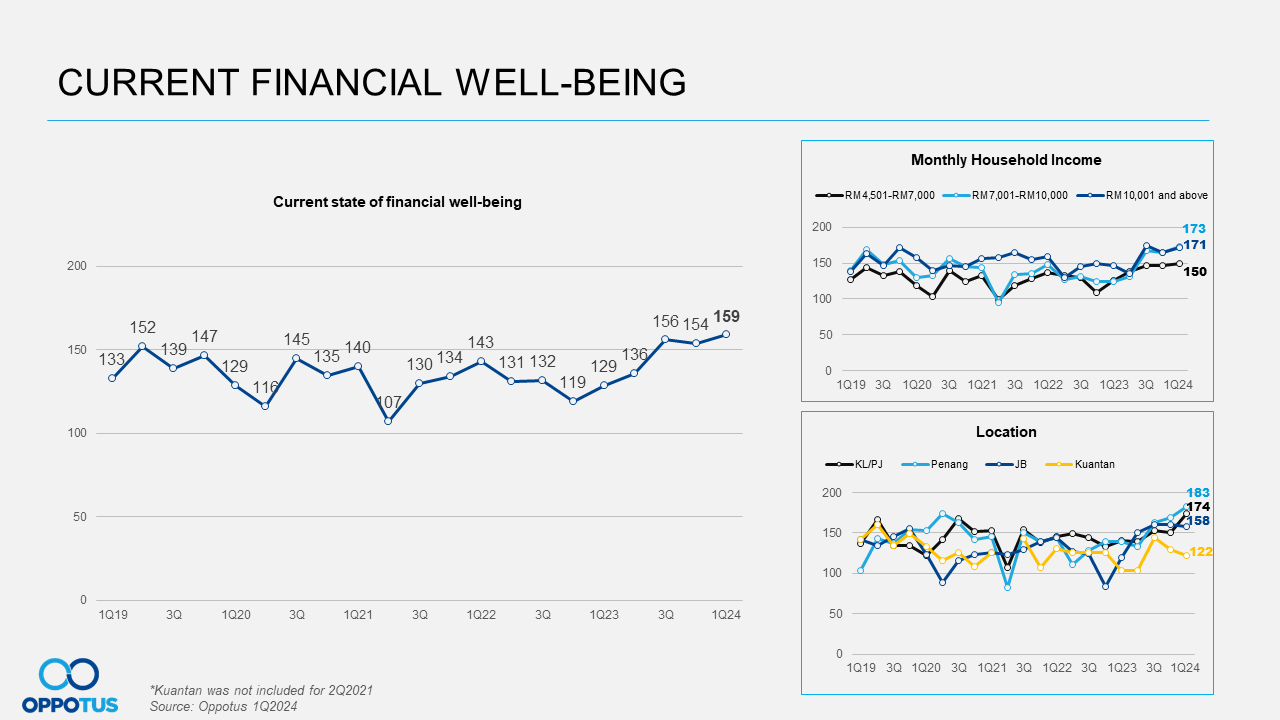 CURRENT FINANCIAL WELL-BEING

Current state of financial well-being

200
150
100
50
0

133 152 139 147 129 116 145 135 140 107 130 134 143 131 132 119 129 136 156 154 159

1Q19 3Q 1Q20 3Q 1Q21 3Q 1Q22 3Q 1Q23 3Q 1Q24

Monthly Household Income

RM4,501-RM7,000 RM7,001-RM10,000 RM10,001 and above

200
150
100
50
0

173
171
150

1Q19 3Q 1Q20 3Q 1Q21 3Q 1Q22 3Q 1Q23 3Q 1Q24

Location

KL/PJ Penang JB Kuantan

200
150
100
50
0

183
174
158
122

1Q19 3Q 1Q20 3Q 1Q21 3Q 1Q22 3Q 1Q23 3Q 1Q24

OPPOTUS

*Kuantan was not included for 2Q2021
Source: Oppotus 1Q2024